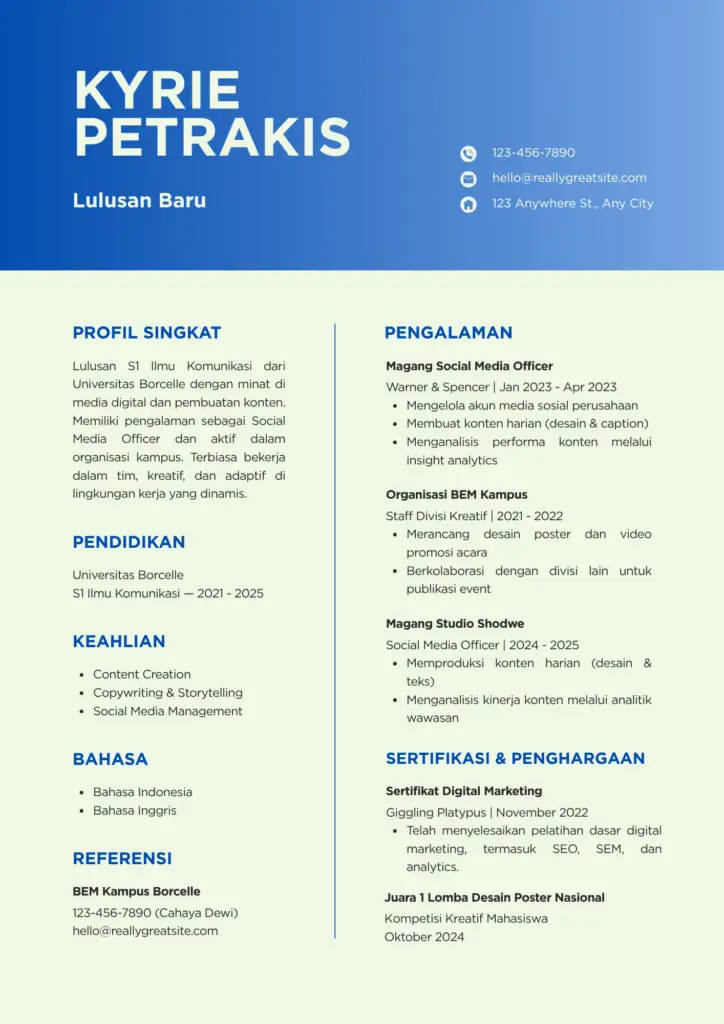 KYRIE PETRAKIS

Lulusan Baru

123-456-7890
hello@reallygreatsite.com
123 Anywhere St., Any City

PROFIL SINGKAT

Lulusan S1 Ilmu Komunikasi dari Universitas Borcelle dengan minat di media digital dan pembuatan konten. Memiliki pengalaman sebagai Social Media Officer dan aktif dalam organisasi kampus. Terbiasa bekerja dalam tim, kreatif, dan adaptif di lingkungan kerja yang dinamis.

PENDIDIKAN

Universitas Borcelle
S1 Ilmu Komunikasi — 2021 - 2025

KEAHLIAN

- Content Creation
- Copywriting & Storytelling
- Social Media Management

BAHASA

- Bahasa Indonesia
- Bahasa Inggris

REFERENSI

BEM Kampus Borcelle
123-456-7890 (Cahaya Dewi)
hello@reallygreatsite.com

PENGALAMAN

Magang Social Media Officer
Warner & Spencer | Jan 2023 - Apr 2023
- Mengelola akun media sosial perusahaan
- Membuat konten harian (desain & caption)
- Menganalisis performa konten melalui insight analytics

Organisasi BEM Kampus
Staff Divisi Kreatif | 2021 - 2022
- Merancang desain poster dan video promosi acara
- Berkolaborasi dengan divisi lain untuk publikasi event

Magang Studio Shodwe
Social Media Officer | 2024 - 2025
- Memproduksi konten harian (desain & teks)
- Menganalisis kinerja konten melalui analitik wawasan

SERTIFIKASI & PENGHARGAAN

Sertifikat Digital Marketing
Giggling Platypus | November 2022
- Telah menyelesaikan pelatihan dasar digital marketing, termasuk SEO, SEM, dan analytics.

Juara 1 Lomba Desain Poster Nasional
Kompetisi Kreatif Mahasiswa
Oktober 2024